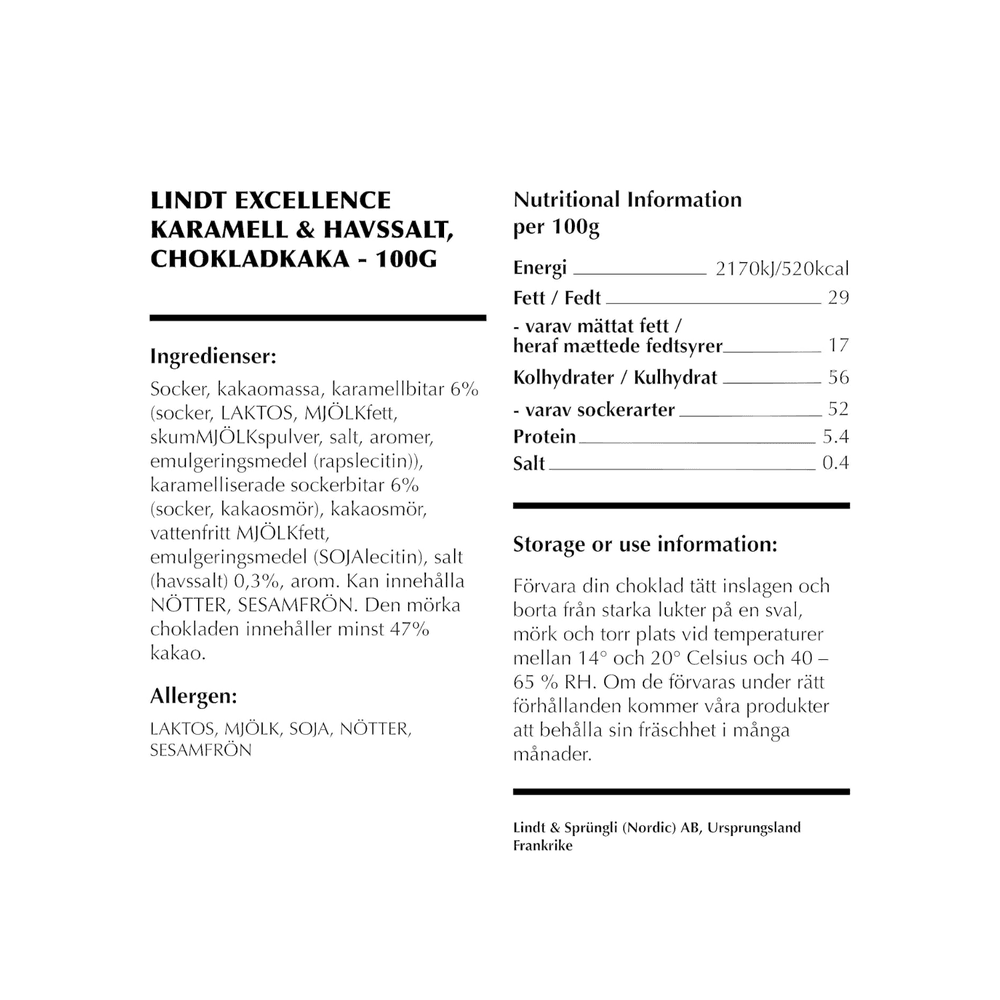 LINDT EXCELLENCE KARAMELL & HAVSSALT, CHOKLADKAKA - 100G

Ingredienser:

Socker, kakaomassa, karamellbitar 6% (socker, LAKTOS, MJÖLKfett, skumMJÖLKspulver, salt, aromer, emulgeringsmedel (rapslecitin)), karamelliserade sockerbitar 6% (socker, kakaosmör), kakaosmör, vattenfritt MJÖLKfett, emulgeringsmedel (SOJAlecitin), salt (havssalt) 0,3%, arom. Kan innehålla NÖTTER, SESAMFRÖN. Den mörka chokladen innehåller minst 47% kakao.

Allergen:

LAKTOS, MJÖLK, SOJA, NÖTTER, SESAMFRÖN

Nutritional Information per 100g

| | |
|---|---|
| Energi | 2170kJ/520kcal |
| Fett / Fedt | 29 |
| - varav mättat fett / heraf mættede fedtsyrer | 17 |
| Kolhydrater / Kulhydrat | 56 |
| - varav sockerarter | 52 |
| Protein | 5.4 |
| Salt | 0.4 |

Storage or use information:

Förvara din choklad tätt inslagen och borta från starka lukter på en sval, mörk och torr plats vid temperaturer mellan 14° och 20° Celsius och 40 – 65 % RH. Om de förvaras under rätt förhållanden kommer våra produkter att behålla sin fräschhet i många månader.

Lindt & Sprüngli (Nordic) AB, Ursprungsland Frankrike